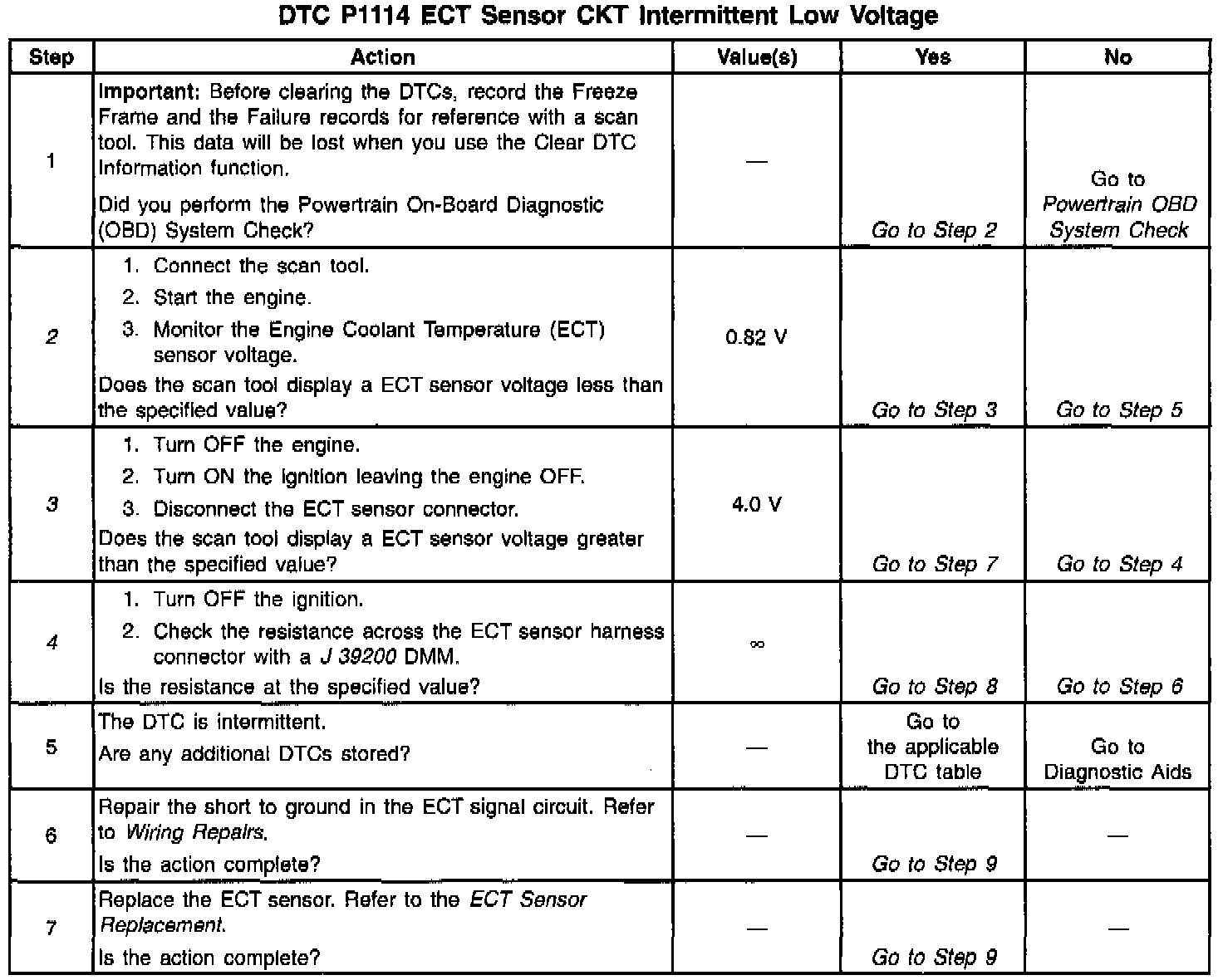 DTC P1114 ECT Sensor CKT Intermittent Low Voltage

| Step | Action | Value(s) | Yes | No |
|---|---|---|---|---|
| 1 | Important: Before clearing the DTCs, record the Freeze Frame and the Failure records for reference with a scan tool. This data will be lost when you use the Clear DTC Information function. Did you perform the Powertrain On-Board Diagnostic (OBD) System Check? | — | Go to Step 2 | Go to Powertrain OBD System Check |
| 2 | 1. Connect the scan tool. 2. Start the engine. 3. Monitor the Engine Coolant Temperature (ECT) sensor voltage. Does the scan tool display a ECT sensor voltage less than the specified value? | 0.82 V | Go to Step 3 | Go to Step 5 |
| 3 | 1. Turn OFF the engine. 2. Turn ON the ignition leaving the engine OFF. 3. Disconnect the ECT sensor connector. Does the scan tool display a ECT sensor voltage greater than the specified value? | 4.0 V | Go to Step 7 | Go to Step 4 |
| 4 | 1. Turn OFF the ignition. 2. Check the resistance across the ECT sensor harness connector with a J 39200 DMM. Is the resistance at the specified value? | $\infty$ | Go to Step 8 | Go to Step 6 |
| 5 | The DTC is intermittent. Are any additional DTCs stored? | — | Go to the applicable DTC table | Go to Diagnostic Aids |
| 6 | Repair the short to ground in the ECT signal circuit. Refer to Wiring Repairs. Is the action complete? | — | Go to Step 9 | — |
| 7 | Replace the ECT sensor. Refer to the ECT Sensor Replacement. Is the action complete? | — | Go to Step 9 | — |